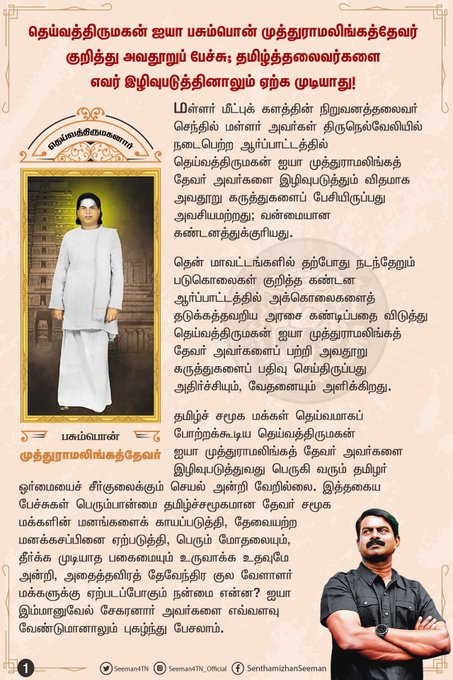 தெய்வத்திருமகன் ஐயா பசும்பொன் முத்துராமலிங்கத்தேவர் குறித்து அவதூறுப் பேச்சு; தமிழ்த்தலைவர்களை எவர் இழிவுபடுத்தினாலும் ஏற்க முடியாது!

தெய்வத்திருமகனார்

பசும்பொன்
முத்துராமலிங்கத்தேவர்

மள்ளர் மீட்புக் களத்தின் நிறுவனத்தலைவர் செந்தில் மள்ளர் அவர்கள் திருநெல்வேலியில் நடைபெற்ற ஆர்ப்பாட்டத்தில் தெய்வத்திருமகன் ஐயா முத்துராமலிங்கத் தேவர் அவர்களை இழிவுபடுத்தும் விதமாக அவதூறு கருத்துகளைப் பேசியிருப்பது அவசியமற்றது; வன்மையான கண்டனத்துக்குரியது.

தென் மாவட்டங்களில் தற்போது நடந்தேறும் படுகொலைகள் குறித்த கண்டன ஆர்ப்பாட்டத்தில் அக்கொலைகளைத் தடுக்கத்தவறிய அரசை கண்டிப்பதை விடுத்து தெய்வத்திருமகன் ஐயா முத்துராமலிங்கத் தேவர் அவர்களைப் பற்றி அவதூறு கருத்துகளைப் பதிவு செய்திருப்பது அதிர்ச்சியும், வேதனையும் அளிக்கிறது.

தமிழ்ச் சமூக மக்கள் தெய்வமாகப் போற்றக்கூடிய தெய்வத்திருமகன் ஐயா முத்துராமலிங்கத் தேவர் அவர்களை இழிவுபடுத்துவது பெருகி வரும் தமிழர் ஓர்மையைச் சீர்குலைக்கும் செயல் அன்றி வேறில்லை. இத்தகைய பேச்சுகள் பெரும்பான்மை தமிழ்ச்சமூகமான தேவர் சமூக மக்களின் மனங்களைக் காயப்படுத்தி, தேவையற்ற மனக்கசப்பினை ஏற்படுத்தி, பெரும் மோதலையும், தீர்க்க முடியாத பகைமையும் உருவாக்க உதவுமே அன்றி, அதைத்தவிரத் தேவேந்திர குல வேளாளர் மக்களுக்கு ஏற்படப்போகும் நன்மை என்ன? ஐயா இம்மானுவேல் சேகரனார் அவர்களை எவ்வளவு வேண்டுமானாலும் புகழ்ந்து பேசலாம்.

1 Seeman4TN Seeman4TN_Official SenthamizhanSeeman